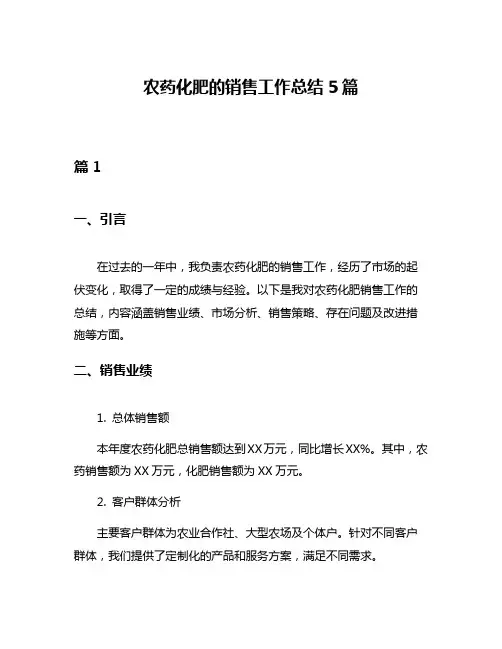 农药化肥的销售工作总结 5 篇

篇 1

一、引言

在过去的一年中，我负责农药化肥的销售工作，经历了市场的起伏变化，取得了一定的成绩与经验。以下是我对农药化肥销售工作的总结，内容涵盖销售业绩、市场分析、销售策略、存在问题及改进措施等方面。

二、销售业绩

1. 总体销售额

本年度农药化肥总销售额达到 XX 万元，同比增长 XX%。其中，农药销售额为 XX 万元，化肥销售额为 XX 万元。

2. 客户群体分析

主要客户群体为农业合作社、大型农场及个体户。针对不同客户群体，我们提供了定制化的产品和服务方案，满足不同需求。